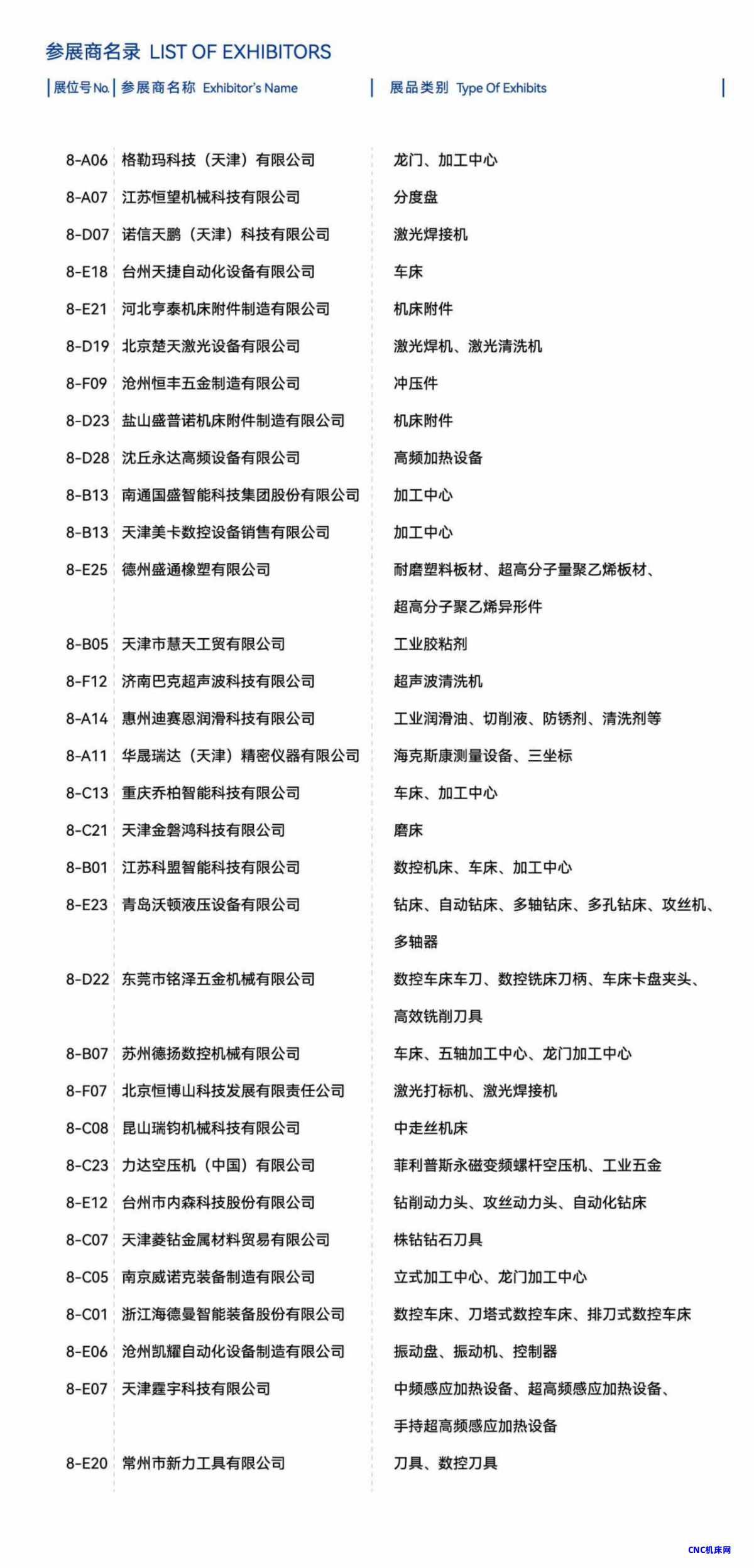 参展商名录 LIST OF EXHIBITORS

| 展位号 No. | 参展商名称 Exhibitor's Name | 展品类别 Type Of Exhibits |
|---|---|---|
| 8-A06 | 格勒玛科技（天津）有限公司 | 龙门、加工中心 |
| 8-A07 | 江苏恒望机械科技有限公司 | 分度盘 |
| 8-D07 | 诺信天鹏（天津）科技有限公司 | 激光焊接机 |
| 8-E18 | 台州天捷自动化设备有限公司 | 车床 |
| 8-E21 | 河北亨泰机床附件制造有限公司 | 机床附件 |
| 8-D19 | 北京楚天激光设备有限公司 | 激光焊机、激光清洗机 |
| 8-F09 | 沧州恒丰五金制造有限公司 | 冲压件 |
| 8-D23 | 盐山盛普诺机床附件制造有限公司 | 机床附件 |
| 8-D28 | 沈丘永达高频设备有限公司 | 高频加热设备 |
| 8-B13 | 南通国盛智能科技集团股份有限公司 | 加工中心 |
| 8-B13 | 天津美卡数控设备销售有限公司 | 加工中心 |
| 8-E25 | 德州盛通橡塑有限公司 | 耐磨塑料板材、超高分子量聚乙烯板材、超高分子聚乙烯异形件 |
| 8-B05 | 天津市慧天工贸有限公司 | 工业胶粘剂 |
| 8-F12 | 济南巴克超声波科技有限公司 | 超声波清洗机 |
| 8-A14 | 惠州迪赛恩润滑科技有限公司 | 工业润滑油、切削液、防锈剂、清洗剂等 |
| 8-A11 | 华晟瑞达（天津）精密仪器有限公司 | 海克斯康测量设备、三坐标 |
| 8-C13 | 重庆乔柏智能科技有限公司 | 车床、加工中心 |
| 8-C21 | 天津金磐鸿科技有限公司 | 磨床 |
| 8-B01 | 江苏科盟智能科技有限公司 | 数控机床、车床、加工中心 |
| 8-E23 | 青岛沃顿液压设备有限公司 | 钻床、自动钻床、多轴钻床、多孔钻床、攻丝机、多轴器 |
| 8-D22 | 东莞市铭泽五金机械有限公司 | 数控车床车刀、数控铣床刀柄、车床卡盘夹头、高效铣削刀具 |
| 8-B07 | 苏州德扬数控机械有限公司 | 车床、五轴加工中心、龙门加工中心 |
| 8-F07 | 北京恒博山科技发展有限责任公司 | 激光打标机、激光焊接机 |
| 8-C08 | 昆山瑞钧机械科技有限公司 | 中走丝机床 |
| 8-C23 | 力达空压机（中国）有限公司 | 菲利普斯永磁变频螺杆空压机、工业五金 |
| 8-E12 | 台州市内森科技股份有限公司 | 钻削动力头、攻丝动力头、自动化钻床 |
| 8-C07 | 天津菱钻金属材料贸易有限公司 | 株钻钻石刀具 |
| 8-C05 | 南京威诺克装备制造有限公司 | 立式加工中心、龙门加工中心 |
| 8-C01 | 浙江海德曼智能装备股份有限公司 | 数控车床、刀塔式数控车床、排刀式数控车床 |
| 8-E06 | 沧州凯耀自动化设备制造有限公司 | 振动盘、振动机、控制器 |
| 8-E07 | 天津霆宇科技有限公司 | 中频感应加热设备、超高频感应加热设备、手持超高频感应加热设备 |
| 8-E20 | 常州市新力工具有限公司 | 刀具、数控刀具 |

CNC机床网